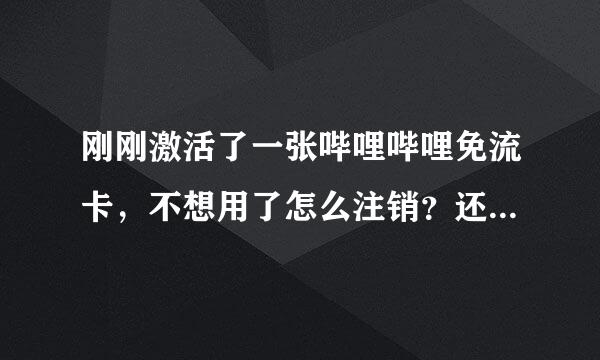 刚刚激活了一张哔哩哔哩免流卡，不想用了怎么注销？还...